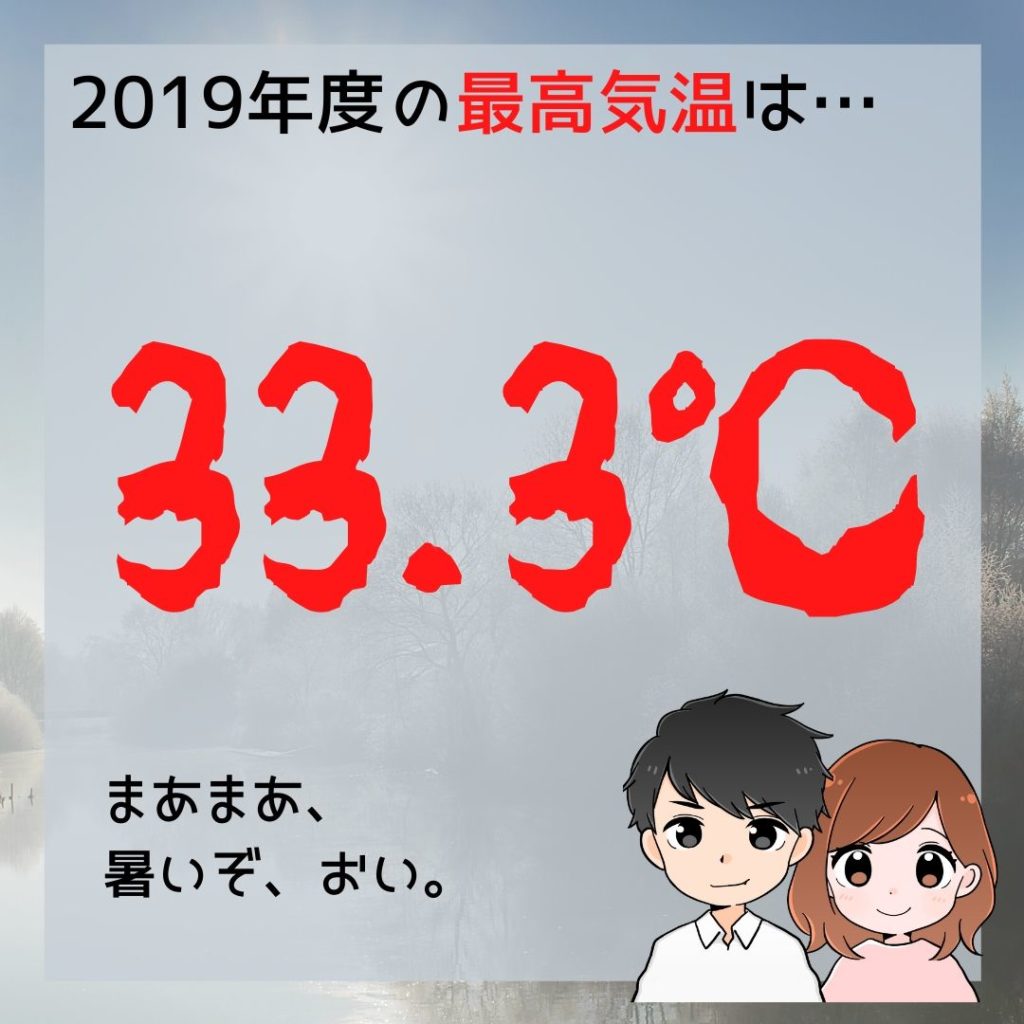 2019年度の最高気温は…

33.3℃

まあまあ、
暑いぞ、おい。